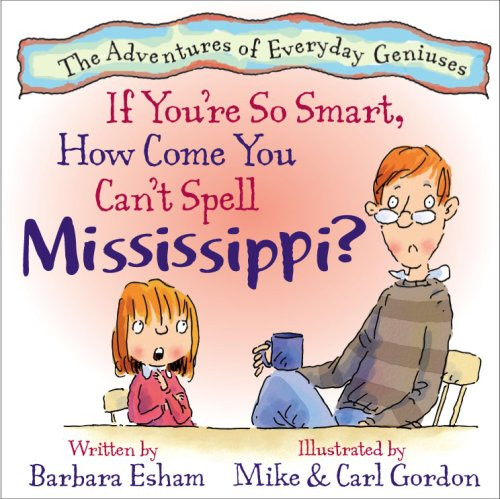 The Adventures of Everyday Geniuses

If You're So Smart, How Come You Can't Spell Mississippi?

Written by
Barbara Esham

Illustrated by
Mike & Carl Gordon